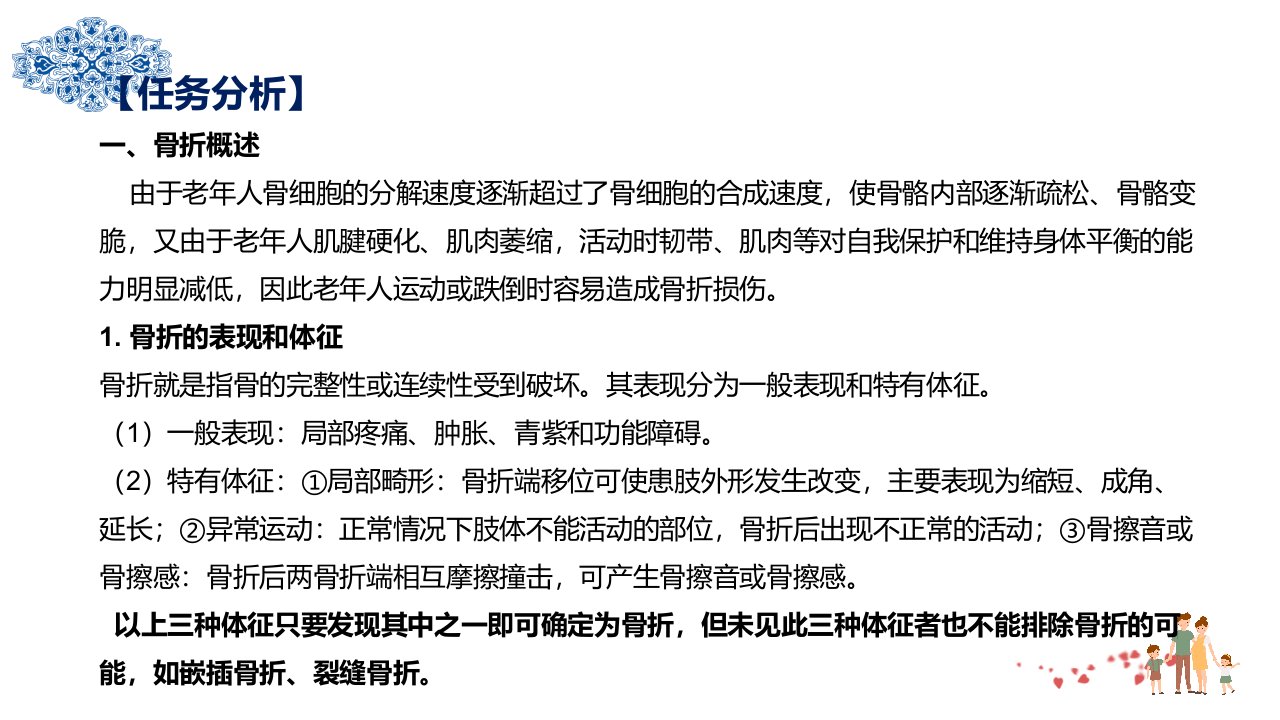 【任务分析】

一、骨折概述

由于老年人骨细胞的分解速度逐渐超过了骨细胞的合成速度，使骨骼内部逐渐疏松、骨骼变脆，又由于老年人肌腱硬化、肌肉萎缩，活动时韧带、肌肉等对自我保护和维持身体平衡的能力明显减低，因此老年人运动或跌倒时容易造成骨折损伤。

1.骨折的表现和体征

骨折就是指骨的完整性或连续性受到破坏。其表现分为一般表现和特有体征。

（1）一般表现：局部疼痛、肿胀、青紫和功能障碍。

（2）特有体征：①局部畸形：骨折端移位可使患肢外形发生改变，主要表现为缩短、成角、延长；②异常运动：正常情况下肢体不能活动的部位，骨折后出现不正常的活动；③骨擦音或骨擦感：骨折后两骨折端相互摩擦撞击，可产生骨擦音或骨擦感。

以上三种体征只要发现其中之一即可确定为骨折，但未见此三种体征者也不能排除骨折的可能，如嵌插骨折、裂缝骨折。